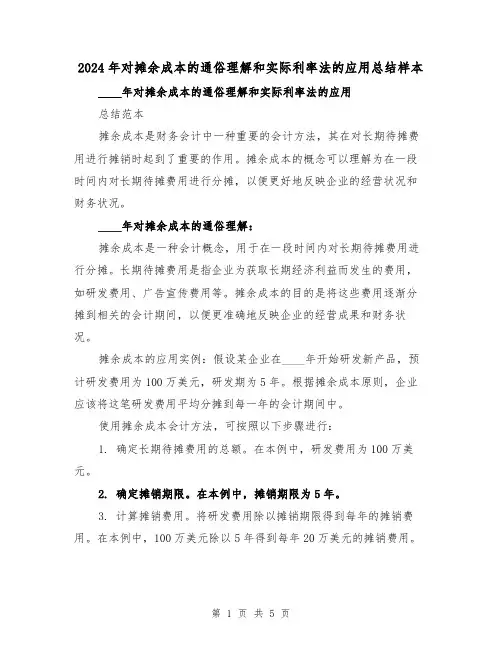 2024年对摊余成本的通俗理解和实际利率法的应用总结样本

____年对摊余成本的通俗理解和实际利率法的应用

总结范本

摊余成本是财务会计中一种重要的会计方法，其在对长期待摊费用进行摊销时起到了重要的作用。摊余成本的概念可以理解为在一段时间内对长期待摊费用进行分摊，以便更好地反映企业的经营状况和财务状况。

____年对摊余成本的通俗理解：

摊余成本是一种会计概念，用于在一段时间内对长期待摊费用进行分摊。长期待摊费用是指企业为获取长期经济利益而发生的费用，如研发费用、广告宣传费用等。摊余成本的目的是将这些费用逐渐分摊到相关的会计期间，以便更准确地反映企业的经营成果和财务状况。

摊余成本的应用实例：假设某企业在____年开始研发新产品，预计研发费用为100万美元，研发期为5年。根据摊余成本原则，企业应该将这笔研发费用平均分摊到每一年的会计期间中。

使用摊余成本会计方法，可按照以下步骤进行：

1. 确定长期待摊费用的总额。在本例中，研发费用为100万美元。

2. 确定摊销期限。在本例中，摊销期限为5年。

3. 计算摊销费用。将研发费用除以摊销期限得到每年的摊销费用。在本例中，100万美元除以5年得到每年20万美元的摊销费用。

第 1 页 共 5 页